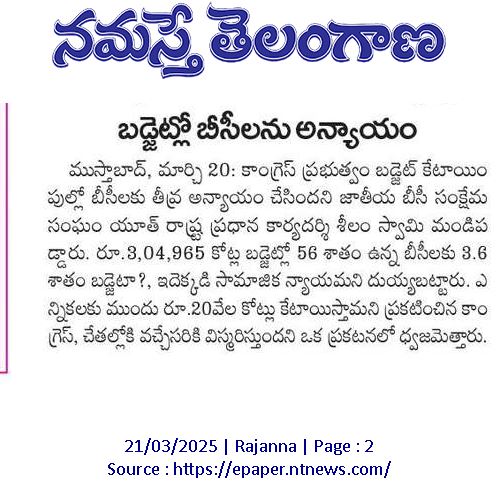 నమస్తే తెలంగాణ

బడ్జెట్లో బీసీలను అన్యాయం

ముస్తాబాద్, మార్చి 20: కాంగ్రెస్ ప్రభుత్వం బడ్జెట్ కేటాయింపుల్లో బీసీలకు తీవ్ర అన్యాయం చేసిందని జాతీయ బీసీ సంక్షేమ సంఘం యూత్ రాష్ట్ర ప్రధాన కార్యదర్శి శీలం స్వామి మండిపడ్డారు. రూ.3,04,965 కోట్ల బడ్జెట్లో 56 శాతం ఉన్న బీసీలకు 3.6 శాతం బడ్జెటా?, ఇదెక్కడి సామాజిక న్యాయమని దుయ్యబట్టారు. ఎన్నికలకు ముందు రూ.20వేల కోట్లు కేటాయిస్తామని ప్రకటించిన కాంగ్రెస్, చేతల్లోకి వచ్చేసరికి విస్మరిస్తుందని ఒక ప్రకటనలో ధ్వజమెత్తారు.

21/03/2025 | Rajanna | Page : 2
Source : https://epaper.ntnews.com/